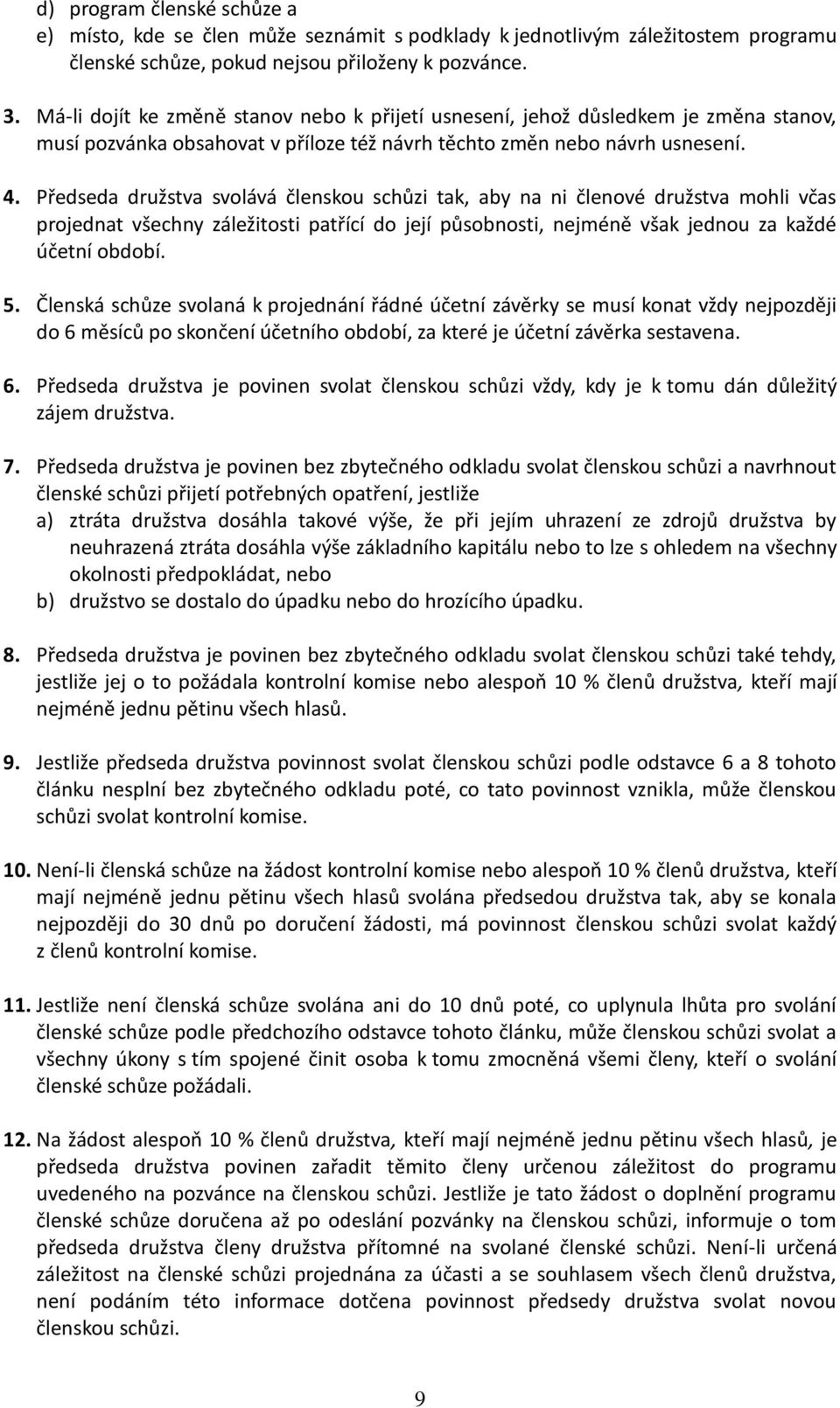 d) program členské schůze a
e) místo, kde se člen může seznámit s podklady k jednotlivým záležitostem programu členské schůze, pokud nejsou přiloženy k pozvánce.

3. Má-li dojít ke změně stanov nebo k přijetí usnesení, jehož důsledkem je změna stanov, musí pozvánka obsahovat v příloze též návrh těchto změn nebo návrh usnesení.

4. Předseda družstva svolává členskou schůzi tak, aby na ni členové družstva mohli včas projednat všechny záležitosti patřící do její působnosti, nejméně však jednou za každé účetní období.

5. Členská schůze svolaná k projednání řádné účetní závěrky se musí konat vždy nejpozději do 6 měsíců po skončení účetního období, za které je účetní závěrka sestavena.

6. Předseda družstva je povinen svolat členskou schůzi vždy, kdy je k tomu dán důležitý zájem družstva.

7. Předseda družstva je povinen bez zbytečného odkladu svolat členskou schůzi a navrhnout členské schůzi přijetí potřebných opatření, jestliže
a) ztráta družstva dosáhla takové výše, že při jejím uhrazení ze zdrojů družstva by neuhrazená ztráta dosáhla výše základního kapitálu nebo to lze s ohledem na všechny okolnosti předpokládat, nebo
b) družstvo se dostalo do úpadku nebo do hrozícího úpadku.

8. Předseda družstva je povinen bez zbytečného odkladu svolat členskou schůzi také tehdy, jestliže jej o to požádala kontrolní komise nebo alespoň 10 % členů družstva, kteří mají nejméně jednu pětinu všech hlasů.

9. Jestliže předseda družstva povinnost svolat členskou schůzi podle odstavce 6 a 8 tohoto článku nesplní bez zbytečného odkladu poté, co tato povinnost vznikla, může členskou schůzi svolat kontrolní komise.

10. Není-li členská schůze na žádost kontrolní komise nebo alespoň 10 % členů družstva, kteří mají nejméně jednu pětinu všech hlasů svolána předsedou družstva tak, aby se konala nejpozději do 30 dnů po doručení žádosti, má povinnost členskou schůzi svolat každý z členů kontrolní komise.

11. Jestliže není členská schůze svolána ani do 10 dnů poté, co uplynula lhůta pro svolání členské schůze podle předchozího odstavce tohoto článku, může členskou schůzi svolat a všechny úkony s tím spojené činit osoba k tomu zmocněná všemi členy, kteří o svolání členské schůze požádali.

12. Na žádost alespoň 10 % členů družstva, kteří mají nejméně jednu pětinu všech hlasů, je předseda družstva povinen zařadit těmito členy určenou záležitost do programu uvedeného na pozvánce na členskou schůzi. Jestliže je tato žádost o doplnění programu členské schůze doručena až po odeslání pozvánky na členskou schůzi, informuje o tom předseda družstva členy družstva přítomné na svolané členské schůzi. Není-li určená záležitost na členské schůzi projednána za účasti a se souhlasem všech členů družstva, není podáním této informace dotčena povinnost předsedy družstva svolat novou členskou schůzi.

9